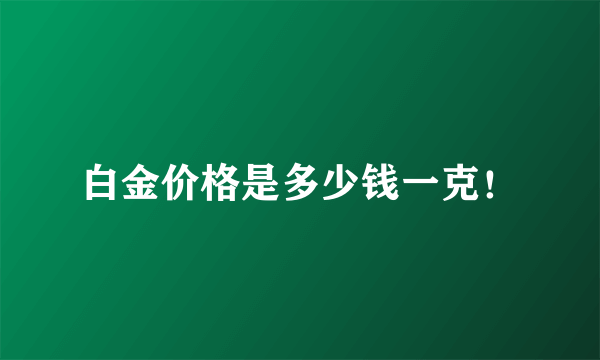 白金价格是多少钱一克！